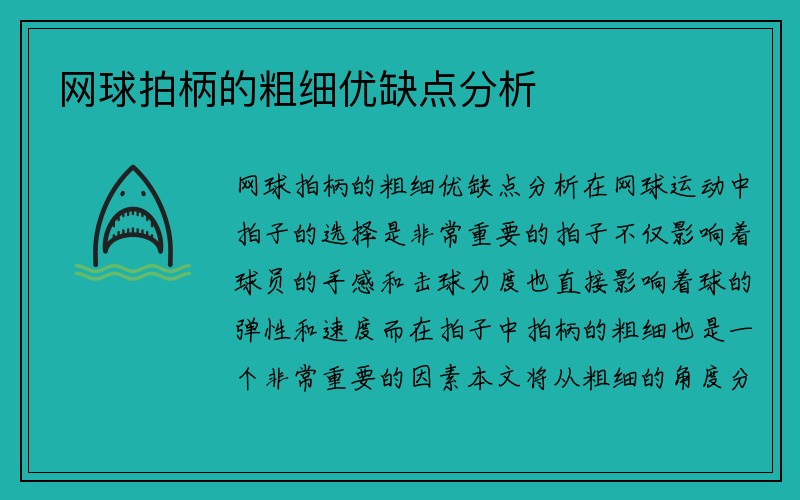 网球拍柄的粗细优缺点分析

网球拍柄的粗细优缺点分析在网球运动中拍子的选择是非常重要的拍子不仅影响着球员的手感和击球力度也直接影响着球的弹性和速度而在拍子中拍柄的粗细也是一个非常重要的因素本文将从粗细的角度分